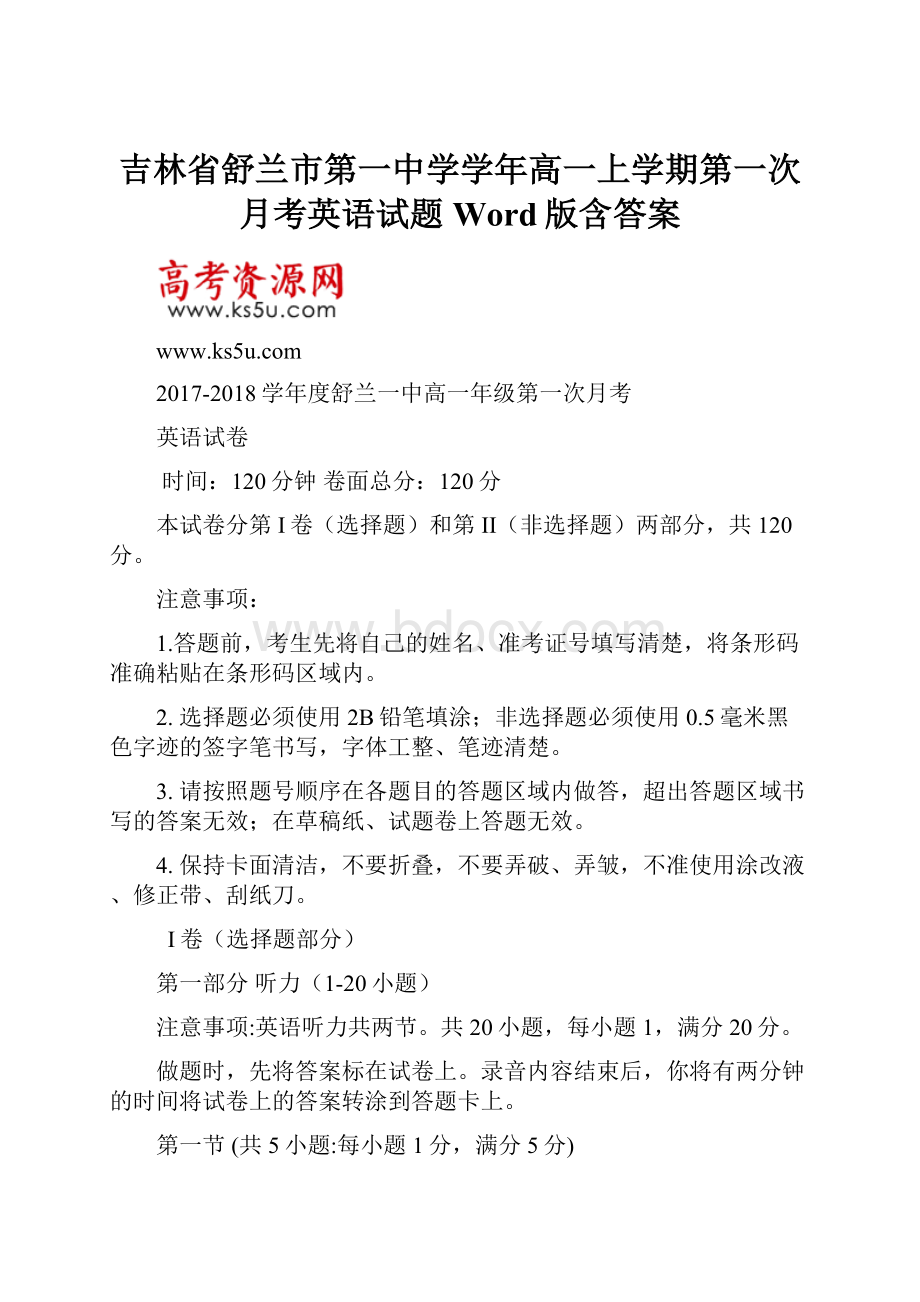 吉林省舒兰市第一中学学年高一上学期第一次月考英语试题 Word 版含答案

高考资源网
www.ks5u.com

www.ks5u.com

2017-2018 学年度舒兰一中高一年级第一次月考

英语试卷

时间：120 分钟 卷面总分：120 分

本试卷分第 I 卷（选择题）和第 II（非选择题）两部分，共 120 分。

注意事项：

1.答题前，考生先将自己的姓名、准考证号填写清楚，将条形码准确粘贴在条形码区域内。

2. 选择题必须使用 2B 铅笔填涂；非选择题必须使用 0.5 毫米黑色字迹的签字笔书写，字体工整、笔迹清楚。

3. 请按照题号顺序在各题目的答题区域内做答，超出答题区域书写的答案无效；在草稿纸、试题卷上答题无效。

4. 保持卡面清洁，不要折叠，不要弄破、弄皱，不准使用涂改液、修正带、刮纸刀。

I 卷（选择题部分）

第一部分 听力（1-20 小题）

注意事项:英语听力共两节。共 20 小题，每小题 1，满分 20 分。

做题时，先将答案标在试卷上。录音内容结束后，你将有两分钟的时间将试卷上的答案转涂到答题卡上。

第一节 (共 5 小题:每小题 1 分，满分 5 分)

www.bdocx.com